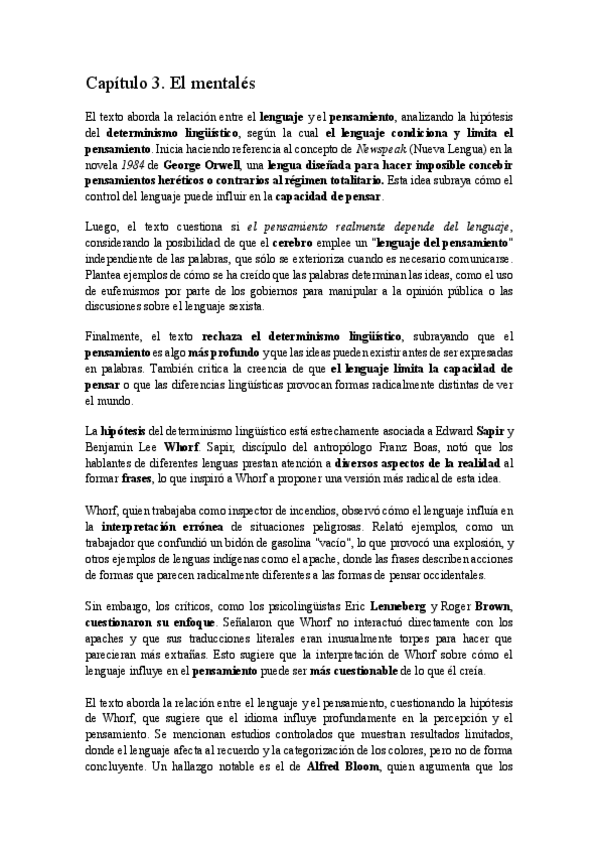 Capítulo 3. El mentalés

El texto aborda la relación entre el lenguaje y el pensamiento, analizando la hipótesis del determinismo lingüístico, según la cual el lenguaje condiciona y limita el pensamiento. Inicia haciendo referencia al concepto de Newspeak (Nueva Lengua) en la novela 1984 de George Orwell, una lengua diseñada para hacer imposible concebir pensamientos heréticos o contrarios al régimen totalitario. Esta idea subraya cómo el control del lenguaje puede influir en la capacidad de pensar.

Luego, el texto cuestiona si el pensamiento realmente depende del lenguaje, considerando la posibilidad de que el cerebro emplee un "lenguaje del pensamiento" independiente de las palabras, que sólo se exterioriza cuando es necesario comunicarse. Plantea ejemplos de cómo se ha creído que las palabras determinan las ideas, como el uso de eufemismos por parte de los gobiernos para manipular a la opinión pública o las discusiones sobre el lenguaje sexista.

Finalmente, el texto rechaza el determinismo lingüístico, subrayando que el pensamiento es algo más profundo y que las ideas pueden existir antes de ser expresadas en palabras. También critica la creencia de que el lenguaje limita la capacidad de pensar o que las diferencias lingüísticas provocan formas radicalmente distintas de ver el mundo.

La hipótesis del determinismo lingüístico está estrechamente asociada a Edward Sapir y Benjamin Lee Whorf. Sapir, discípulo del antropólogo Franz Boas, notó que los hablantes de diferentes lenguas prestan atención a diversos aspectos de la realidad al formar frases, lo que inspiró a Whorf a proponer una versión más radical de esta idea.

Whorf, quien trabajaba como inspector de incendios, observó cómo el lenguaje influía en la interpretación errónea de situaciones peligrosas. Relató ejemplos, como un trabajador que confundió un bidón de gasolina "vacío", lo que provocó una explosión, y otros ejemplos de lenguas indígenas como el apache, donde las frases describen acciones de formas que parecen radicalmente diferentes a las formas de pensar occidentales.

Sin embargo, los críticos, como los psicolingüistas Eric Lenneberg y Roger Brown, cuestionaron su enfoque. Señalaron que Whorf no interactuó directamente con los apaches y que sus traducciones literales eran inusualmente torpes para hacer que parecieran más extrañas. Esto sugiere que la interpretación de Whorf sobre cómo el lenguaje influye en el pensamiento puede ser más cuestionable de lo que él creía.

El texto aborda la relación entre el lenguaje y el pensamiento, cuestionando la hipótesis de Whorf, que sugiere que el idioma influye profundamente en la percepción y el pensamiento. Se mencionan estudios controlados que muestran resultados limitados, donde el lenguaje afecta al recuerdo y la categorización de los colores, pero no de forma concluyente. Un hallazgo notable es el de Alfred Bloom, quien argumenta que los